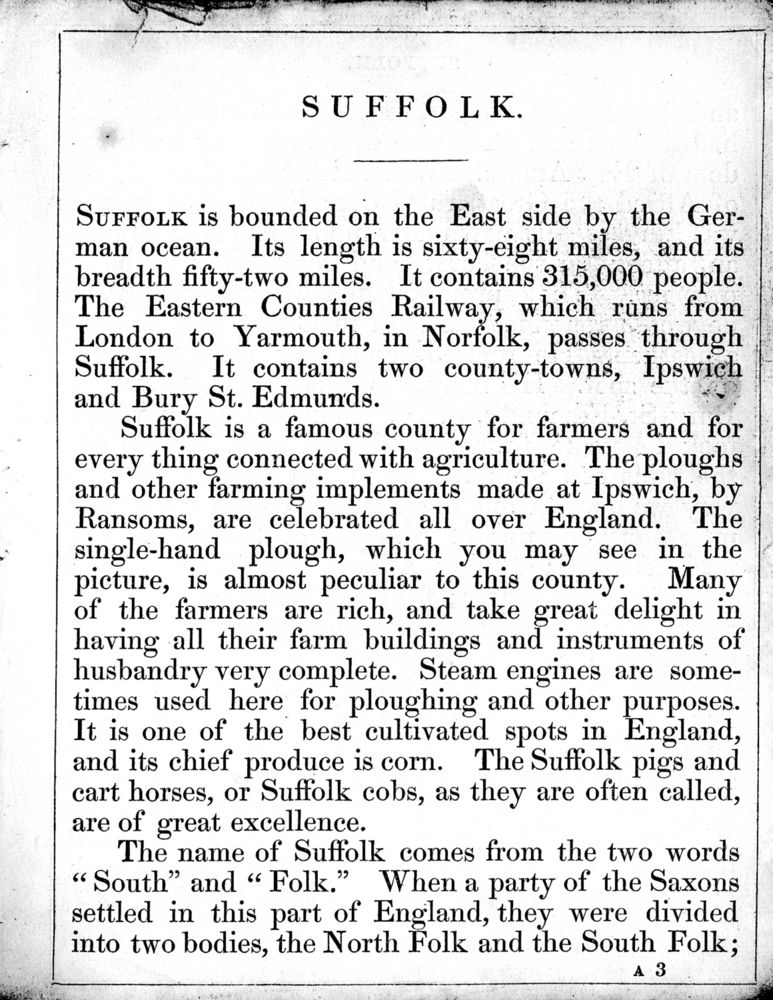 SUFFOLK.

SUFFOLK is bounded on the East side by the German ocean. Its length is sixty-eight miles, and its breadth fifty-two miles. It contains 315,000 people. The Eastern Counties Railway, which runs from London to Yarmouth, in Norfolk, passes through Suffolk. It contains two county-towns, Ipswich and Bury St. Edmunds.

Suffolk is a famous county for farmers and for every thing connected with agriculture. The ploughs and other farming implements made at Ipswich, by Ransoms, are celebrated all over England. The single-hand plough, which you may see in the picture, is almost peculiar to this county. Many of the farmers are rich, and take great delight in having all their farm buildings and instruments of husbandry very complete. Steam engines are sometimes used here for ploughing and other purposes. It is one of the best cultivated spots in England, and its chief produce is corn. The Suffolk pigs and cart horses, or Suffolk cobs, as they are often called, are of great excellence.

The name of Suffolk comes from the two words "South" and "Folk." When a party of the Saxons settled in this part of England, they were divided into two bodies, the North Folk and the South Folk;

A 3